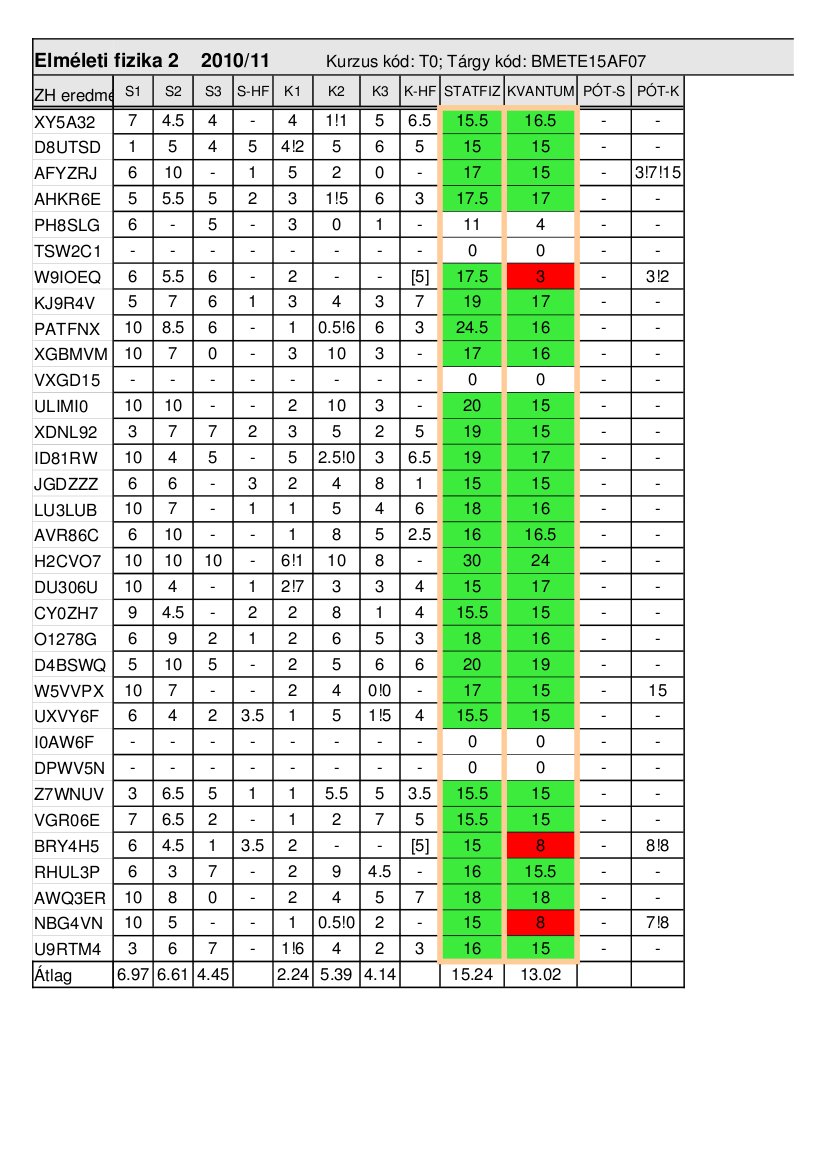 Elméleti fizika 2 2010/11 Kurzus kód: T0; Tárgy kód: BMETE15AF07

| ZH eredme | S1 | S2 | S3 | S-HF | K1 | K2 | K3 | K-HF | STATFIZ | KVANTUM | PÓT-S | PÓT-K |
|---|---|---|---|---|---|---|---|---|---|---|---|---|
| XY5A32 | 7 | 4.5 | 4 | - | 4 | 1!1 | 5 | 6.5 | 15.5 | 16.5 | - | - |
| D8UTSD | 1 | 5 | 4 | 5 | 4!2 | 5 | 6 | 5 | 15 | 15 | - | - |
| AFYZRJ | 6 | 10 | - | 1 | 5 | 2 | 0 | - | 17 | 15 | - | 3!7!15 |
| AHKR6E | 5 | 5.5 | 5 | 2 | 3 | 1!5 | 6 | 3 | 17.5 | 17 | - | - |
| PH8SLG | 6 | - | 5 | - | 3 | 0 | 1 | - | 11 | 4 | - | - |
| TSW2C1 | - | - | - | - | - | - | - | - | 0 | 0 | - | - |
| W9IOEQ | 6 | 5.5 | 6 | - | 2 | - | - | [5] | 17.5 | 3 | - | 3!2 |
| KJ9R4V | 5 | 7 | 6 | 1 | 3 | 4 | 3 | 7 | 19 | 17 | - | - |
| PATFNX | 10 | 8.5 | 6 | - | 1 | 0.5!6 | 6 | 3 | 24.5 | 16 | - | - |
| XGBMVM | 10 | 7 | 0 | - | 3 | 10 | 3 | - | 17 | 16 | - | - |
| VXGD15 | - | - | - | - | - | - | - | - | 0 | 0 | - | - |
| ULIMI0 | 10 | 10 | - | - | 2 | 10 | 3 | - | 20 | 15 | - | - |
| XDNL92 | 3 | 7 | 7 | 2 | 3 | 5 | 2 | 5 | 19 | 15 | - | - |
| ID81RW | 10 | 4 | 5 | - | 5 | 2.5!0 | 3 | 6.5 | 19 | 17 | - | - |
| JGDZZZ | 6 | 6 | - | 3 | 2 | 4 | 8 | 1 | 15 | 15 | - | - |
| LU3LUB | 10 | 7 | - | 1 | 1 | 5 | 4 | 6 | 18 | 16 | - | - |
| AVR86C | 6 | 10 | - | - | 1 | 8 | 5 | 2.5 | 16 | 16.5 | - | - |
| H2CVO7 | 10 | 10 | 10 | - | 6!1 | 10 | 8 | - | 30 | 24 | - | - |
| DU306U | 10 | 4 | - | 1 | 2!7 | 3 | 3 | 4 | 15 | 17 | - | - |
| CY0ZH7 | 9 | 4.5 | - | 2 | 2 | 8 | 1 | 4 | 15.5 | 15 | - | - |
| O1278G | 6 | 9 | 2 | 1 | 2 | 6 | 5 | 3 | 18 | 16 | - | - |
| D4BSWQ | 5 | 10 | 5 | - | 2 | 5 | 6 | 6 | 20 | 19 | - | - |
| W5VVPX | 10 | 7 | - | - | 2 | 4 | 0!0 | - | 17 | 15 | - | 15 |
| UXVY6F | 6 | 4 | 2 | 3.5 | 1 | 5 | 1!5 | 4 | 15.5 | 15 | - | - |
| I0AW6F | - | - | - | - | - | - | - | - | 0 | 0 | - | - |
| DPWV5N | - | - | - | - | - | - | - | - | 0 | 0 | - | - |
| Z7WNUV | 3 | 6.5 | 5 | 1 | 1 | 5.5 | 5 | 3.5 | 15.5 | 15 | - | - |
| VGR06E | 7 | 6.5 | 2 | - | 1 | 2 | 7 | 5 | 15.5 | 15 | - | - |
| BRY4H5 | 6 | 4.5 | 1 | 3.5 | 2 | - | - | [5] | 15 | 8 | - | 8!8 |
| RHUL3P | 6 | 3 | 7 | - | 2 | 9 | 4.5 | - | 16 | 15.5 | - | - |
| AWQ3ER | 10 | 8 | 0 | - | 2 | 4 | 5 | 7 | 18 | 18 | - | - |
| NBG4VN | 10 | 5 | - | - | 1 | 0.5!0 | 2 | - | 15 | 8 | - | 7!8 |
| U9RTM4 | 3 | 6 | 7 | - | 1!6 | 4 | 2 | 3 | 16 | 15 | - | - |
| Átlag | 6.97 | 6.61 | 4.45 | | 2.24 | 5.39 | 4.14 | | 15.24 | 13.02 | | |